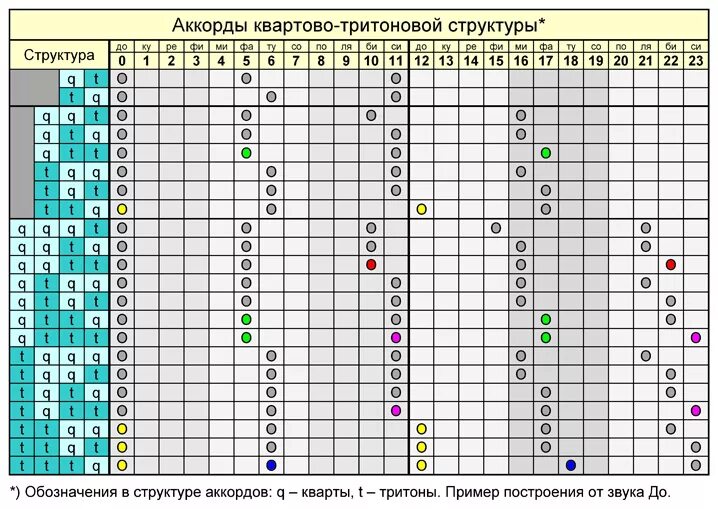 Аккорды квартово-тритоновой структуры*

| Структура | | | | до 0 | ку 1 | ре 2 | фи 3 | ми 4 | фа 5 | ту 6 | со 7 | по 8 | ля 9 | би 10 | си 11 | до 12 | ку 13 | ре 14 | фи 15 | ми 16 | фа 17 | ту 18 | со 19 | по 20 | ля 21 | би 22 | си 23 |
|---|---|---|---|---|---|---|---|---|---|---|---|---|---|---|---|---|---|---|---|---|---|---|---|---|---|---|---|
| | | q | t | | | | | | | | | | | | | | | | | | | | | | | | |
| | | t | q | | | | | | | | | | | | | | | | | | | | | | | | |
| | q | q | t | | | | | | | | | | | | | | | | | | | | | | | | |
| | q | t | q | | | | | | | | | | | | | | | | | | | | | | | | |
| | q | t | t | | | | | | | | | | | | | | | | | | | | | | | | |
| | t | q | q | | | | | | | | | | | | | | | | | | | | | | | | |
| | t | q | t | | | | | | | | | | | | | | | | | | | | | | | | |
| | t | t | q | | | | | | | | | | | | | | | | | | | | | | | | |
| q | q | q | t | | | | | | | | | | | | | | | | | | | | | | | | |
| q | q | t | q | | | | | | | | | | | | | | | | | | | | | | | | |
| q | q | t | t | | | | | | | | | | | | | | | | | | | | | | | | |
| q | t | q | q | | | | | | | | | | | | | | | | | | | | | | | | |
| q | t | q | t | | | | | | | | | | | | | | | | | | | | | | | | |
| q | t | t | q | | | | | | | | | | | | | | | | | | | | | | | | |
| q | t | t | t | | | | | | | | | | | | | | | | | | | | | | | | |
| t | q | q | q | | | | | | | | | | | | | | | | | | | | | | | | |
| t | q | q | t | | | | | | | | | | | | | | | | | | | | | | | | |
| t | q | t | q | | | | | | | | | | | | | | | | | | | | | | | | |
| t | q | t | t | | | | | | | | | | | | | | | | | | | | | | | | |
| t | t | q | q | | | | | | | | | | | | | | | | | | | | | | | | |
| t | t | q | t | | | | | | | | | | | | | | | | | | | | | | | | |
| t | t | t | q | | | | | | | | | | | | | | | | | | | | | | | | |

*) Обозначения в структуре аккордов: q – кварты, t – тритоны. Пример построения от звука До.